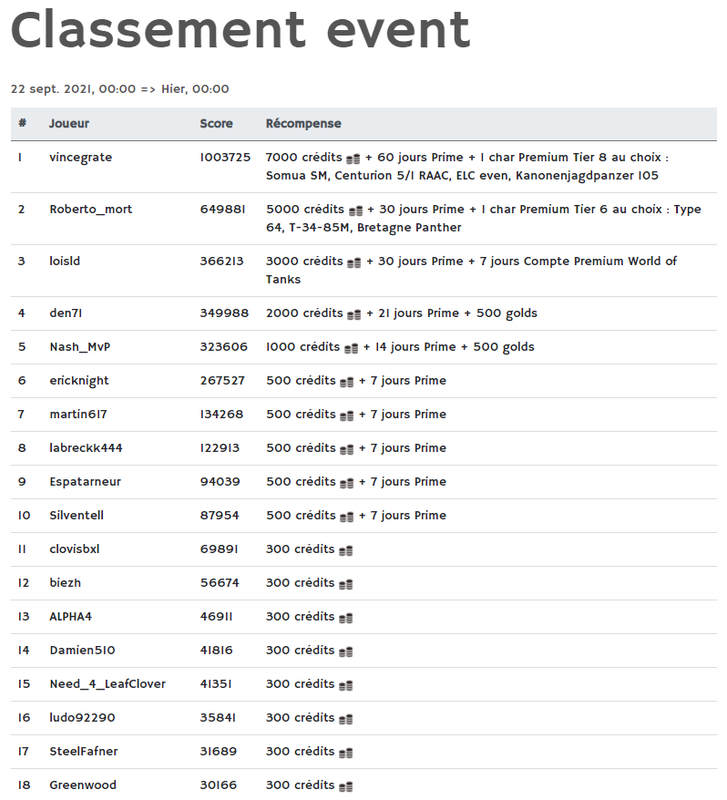 Classement event

22 sept. 2021, 00:00 => Hier, 00:00

| # | Joueur | Score | Récompense |
|---|---|---|---|
| 1 | vincegrate | 1003725 | 7000 crédits + 60 jours Prime + 1 char Premium Tier 8 au choix : Somua SM, Centurion 5/1 RAAC, ELC even, Kanonenjagdpanzer 105 |
| 2 | Roberto_mort | 649881 | 5000 crédits + 30 jours Prime + 1 char Premium Tier 6 au choix : Type 64, T-34-85M, Bretagne Panther |
| 3 | loisld | 366213 | 3000 crédits + 30 jours Prime + 7 jours Compte Premium World of Tanks |
| 4 | den71 | 349988 | 2000 crédits + 21 jours Prime + 500 golds |
| 5 | Nash_MvP | 323606 | 1000 crédits + 14 jours Prime + 500 golds |
| 6 | ericknight | 267527 | 500 crédits + 7 jours Prime |
| 7 | martin617 | 134268 | 500 crédits + 7 jours Prime |
| 8 | labreckk444 | 122913 | 500 crédits + 7 jours Prime |
| 9 | Espatarneur | 94039 | 500 crédits + 7 jours Prime |
| 10 | Silventell | 87954 | 500 crédits + 7 jours Prime |
| 11 | clovisbxl | 69891 | 300 crédits |
| 12 | biezh | 56674 | 300 crédits |
| 13 | ALPHA4 | 46911 | 300 crédits |
| 14 | Damien510 | 41816 | 300 crédits |
| 15 | Need_4_LeafClover | 41351 | 300 crédits |
| 16 | ludo92290 | 35841 | 300 crédits |
| 17 | SteelFafner | 31689 | 300 crédits |
| 18 | Greenwood | 30166 | 300 crédits |